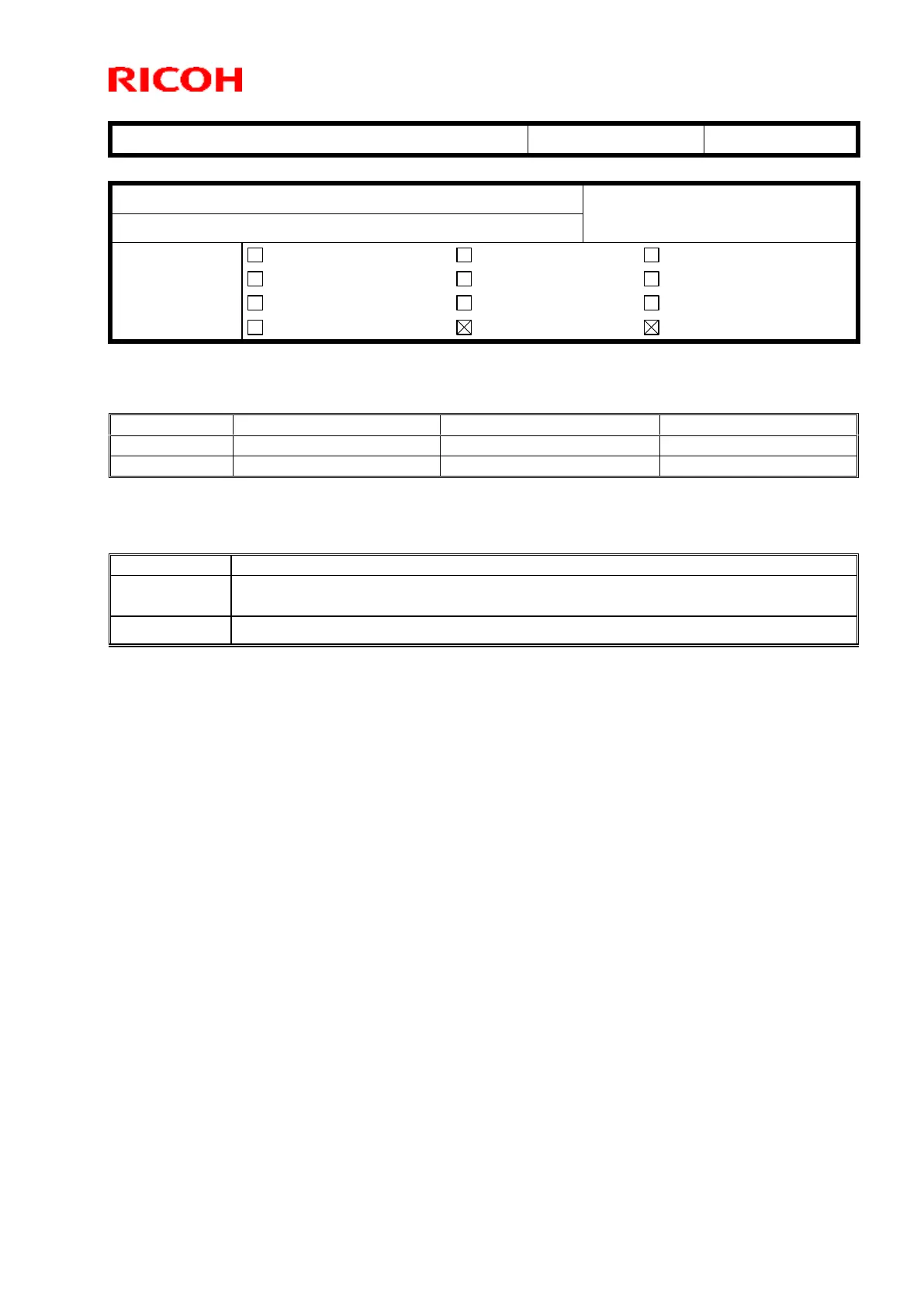 RICOH

☐ ☐ ☐
☐ ☐ ☐
☐ ☐ ☐
☐ ☑ ☑